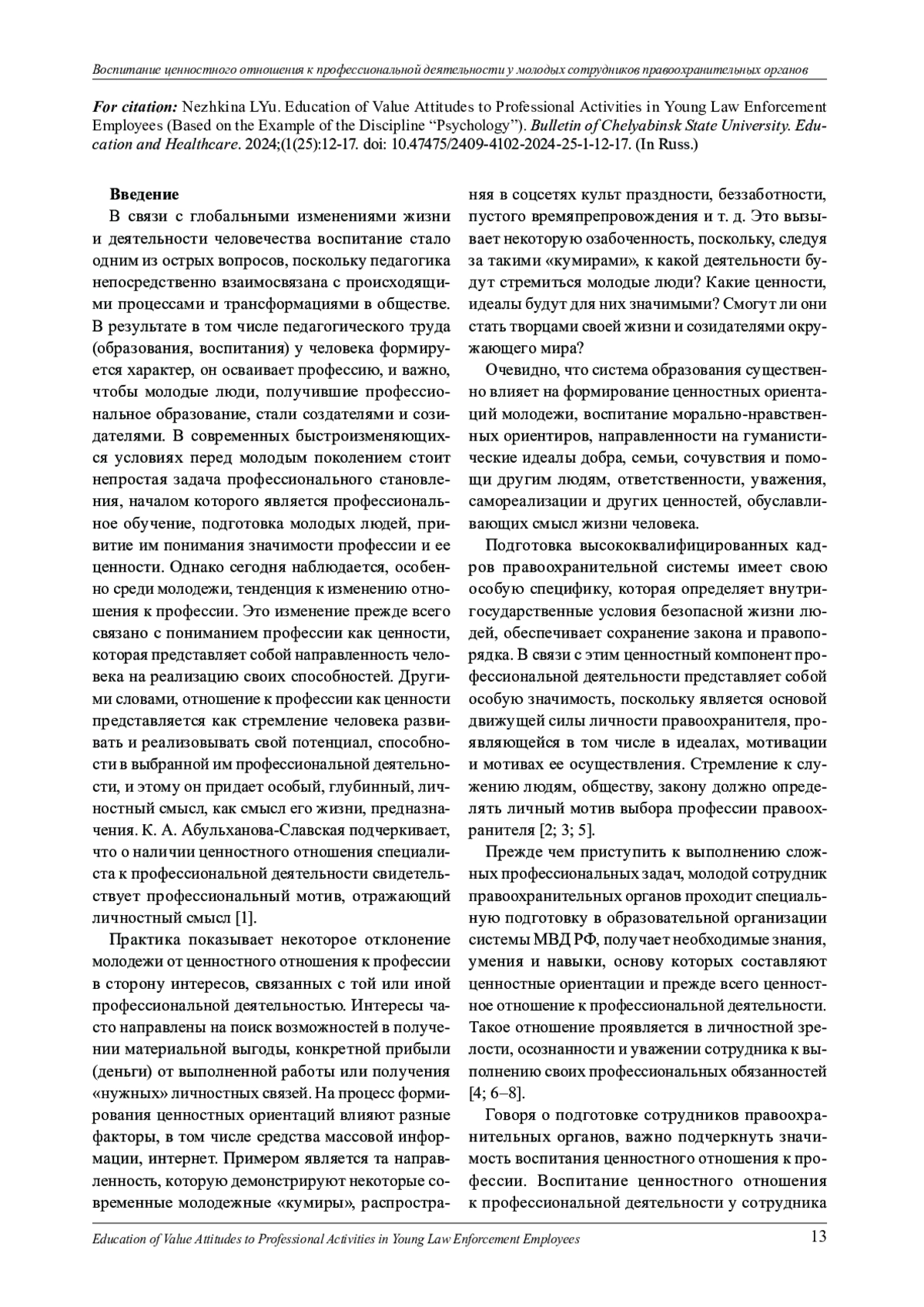 Воспитание ценностного отношения к профессиональной деятельности у молодых сотрудников правоохранительных органов

For citation: Nezhkina LYu. Education of Value Attitudes to Professional Activities in Young Law Enforcement Employees (Based on the Example of the Discipline "Psychology"). Bulletin of Chelyabinsk State University. Education and Healthcare. 2024;(1(25):12-17. doi: 10.47475/2409-4102-2024-25-1-12-17. (In Russ.)

Введение

В связи с глобальными изменениями жизни и деятельности человечества воспитание стало одним из острых вопросов, поскольку педагогика непосредственно взаимосвязана с происходящими процессами и трансформациями в обществе. В результате в том числе педагогического труда (образования, воспитания) у человека формируется характер, он осваивает профессию, и важно, чтобы молодые люди, получившие профессиональное образование, стали создателями и созидателями. В современных быстроизменяющихся условиях перед молодым поколением стоит непростая задача профессионального становления, началом которого является профессиональное обучение, подготовка молодых людей, привитие им понимания значимости профессии и ее ценности. Однако сегодня наблюдается, особенно среди молодежи, тенденция к изменению отношения к профессии. Это изменение прежде всего связано с пониманием профессии как ценности, которая представляет собой направленность человека на реализацию своих способностей. Другими словами, отношение к профессии как ценности представляется как стремление человека развивать и реализовывать свой потенциал, способности в выбранной им профессиональной деятельности, и этому он придает особый, глубинный, личностный смысл, как смысл его жизни, предназначения. К. А. Абульханова-Славская подчеркивает, что о наличии ценностного отношения специалиста к профессиональной деятельности свидетельствует профессиональный мотив, отражающий личностный смысл [1].

Практика показывает некоторое отклонение молодежи от ценностного отношения к профессии в сторону интересов, связанных с той или иной профессиональной деятельностью. Интересы часто направлены на поиск возможностей в получении материальной выгоды, конкретной прибыли (деньги) от выполненной работы или получения «нужных» личностных связей. На процесс формирования ценностных ориентаций влияют разные факторы, в том числе средства массовой информации, интернет. Примером является та направленность, которую демонстрируют некоторые современные молодежные «кумиры», распространяя в соцсетях культ праздности, беззаботности, пустого времяпрепровождения и т. д. Это вызывает некоторую озабоченность, поскольку, следуя за такими «кумирами», к какой деятельности будут стремиться молодые люди? Какие ценности, идеалы будут для них значимыми? Смогут ли они стать творцами своей жизни и созидателями окружающего мира?

Очевидно, что система образования существенно влияет на формирование ценностных ориентаций молодежи, воспитание морально-нравственных ориентиров, направленности на гуманистические идеалы добра, семьи, сочувствия и помощи другим людям, ответственности, уважения, самореализации и других ценностей, обуславливающих смысл жизни человека.

Подготовка высококвалифицированных кадров правоохранительной системы имеет свою особую специфику, которая определяет внутригосударственные условия безопасной жизни людей, обеспечивает сохранение закона и правопорядка. В связи с этим ценностный компонент профессиональной деятельности представляет собой особую значимость, поскольку является основой движущей силы личности правоохранителя, проявляющейся в том числе в идеалах, мотивации и мотивах ее осуществления. Стремление к служению людям, обществу, закону должно определять личный мотив выбора профессии правоохранителя [2; 3; 5].

Прежде чем приступить к выполнению сложных профессиональных задач, молодой сотрудник правоохранительных органов проходит специальную подготовку в образовательной организации системы МВД РФ, получает необходимые знания, умения и навыки, основу которых составляют ценностные ориентации и прежде всего ценностное отношение к профессиональной деятельности. Такое отношение проявляется в личностной зрелости, осознанности и уважении сотрудника к выполнению своих профессиональных обязанностей [4; 6–8].

Говоря о подготовке сотрудников правоохранительных органов, важно подчеркнуть значимость воспитания ценностного отношения к профессии. Воспитание ценностного отношения к профессиональной деятельности у сотрудника

Education of Value Attitudes to Professional Activities in Young Law Enforcement Employees 13